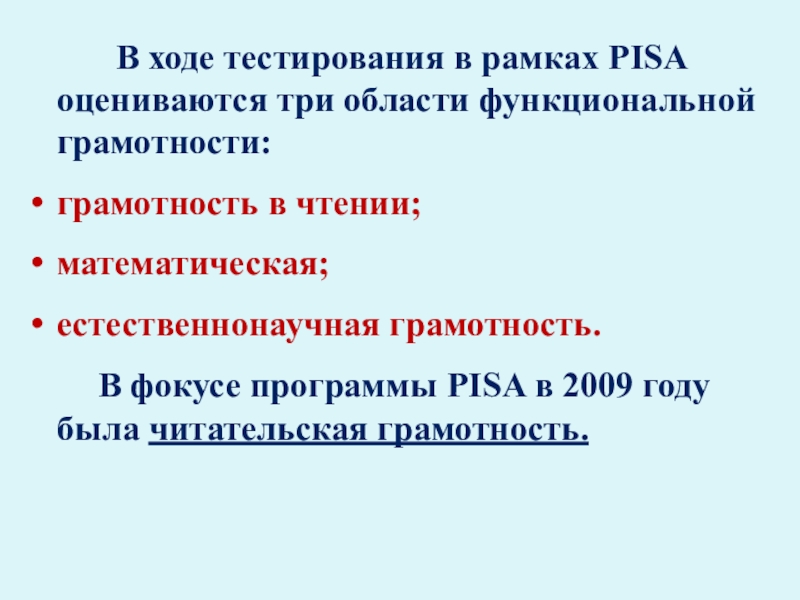 В ходе тестирования в рамках PISA оцениваются три области функциональной грамотности:

• грамотность в чтении;

• математическая;

• естественнонаучная грамотность.

В фокусе программы PISA в 2009 году была читательская грамотность.